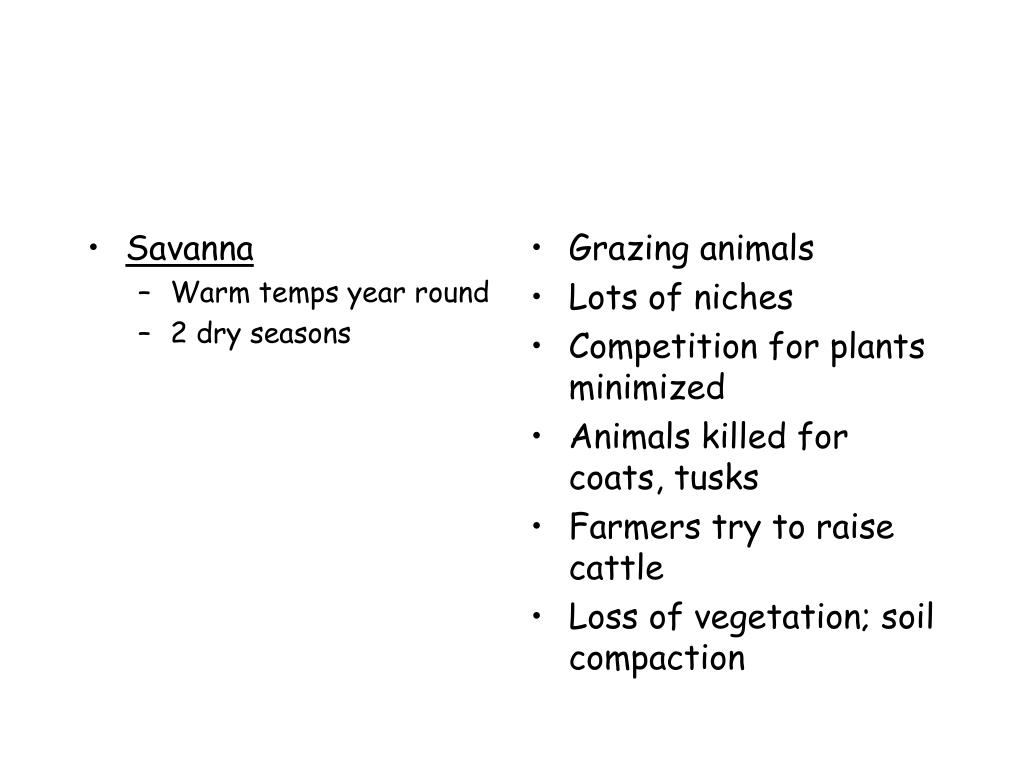 • Savanna
– Warm temps year round
– 2 dry seasons

• Grazing animals
• Lots of niches
• Competition for plants minimized
• Animals killed for coats, tusks
• Farmers try to raise cattle
• Loss of vegetation; soil compaction